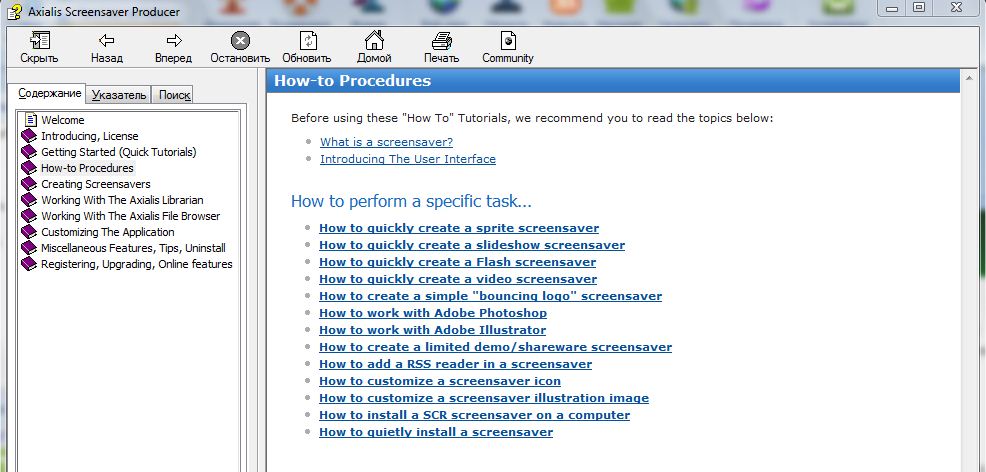 Axialis Screensaver Producer

Скрыть Назад Вперед Остановить Обновить Домой Печать Community

Содержание Указатель Поиск

Welcome
Introducing, License
Getting Started (Quick Tutorials)
How-to Procedures
Creating Screensavers
Working With The Axialis Librarian
Working With The Axialis File Browser
Customizing The Application
Miscellaneous Features, Tips, Uninstall
Registering, Upgrading, Online features

How-to Procedures

Before using these "How To" Tutorials, we recommend you to read the topics below:

What is a screensaver?
Introducing The User Interface

How to perform a specific task...

How to quickly create a sprite screensaver
How to quickly create a slideshow screensaver
How to quickly create a Flash screensaver
How to quickly create a video screensaver
How to create a simple "bouncing logo" screensaver
How to work with Adobe Photoshop
How to work with Adobe Illustrator
How to create a limited demo/shareware screensaver
How to add a RSS reader in a screensaver
How to customize a screensaver icon
How to customize a screensaver illustration image
How to install a SCR screensaver on a computer
How to quietly install a screensaver